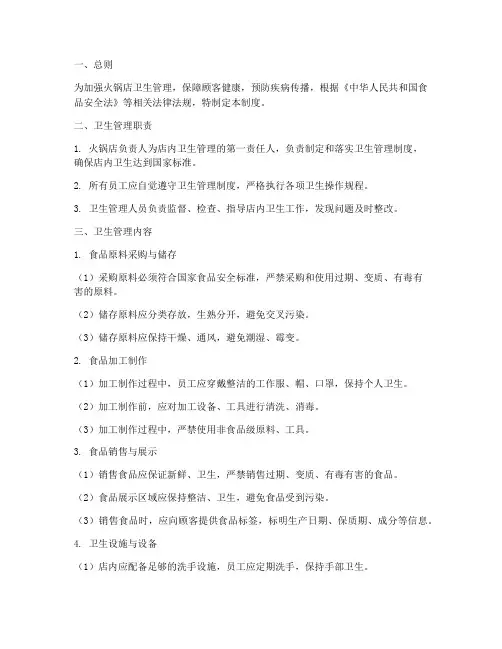 一、总则

为加强火锅店卫生管理，保障顾客健康，预防疾病传播，根据《中华人民共和国食品安全法》等相关法律法规，特制定本制度。

二、卫生管理职责

1. 火锅店负责人为店内卫生管理的第一责任人，负责制定和落实卫生管理制度，确保店内卫生达到国家标准。

2. 所有员工应自觉遵守卫生管理制度，严格执行各项卫生操作规程。

3. 卫生管理人员负责监督、检查、指导店内卫生工作，发现问题及时整改。

三、卫生管理内容

1. 食品原料采购与储存

（1）采购原料必须符合国家食品安全标准，严禁采购和使用过期、变质、有毒有害的原料。

（2）储存原料应分类存放，生熟分开，避免交叉污染。

（3）储存原料应保持干燥、通风，避免潮湿、霉变。

2. 食品加工制作

（1）加工制作过程中，员工应穿戴整洁的工作服、帽、口罩，保持个人卫生。

（2）加工制作前，应对加工设备、工具进行清洗、消毒。

（3）加工制作过程中，严禁使用非食品级原料、工具。

3. 食品销售与展示

（1）销售食品应保证新鲜、卫生，严禁销售过期、变质、有毒有害的食品。

（2）食品展示区域应保持整洁、卫生，避免食品受到污染。

（3）销售食品时，应向顾客提供食品标签，标明生产日期、保质期、成分等信息。

4. 卫生设施与设备

（1）店内应配备足够的洗手设施，员工应定期洗手，保持手部卫生。